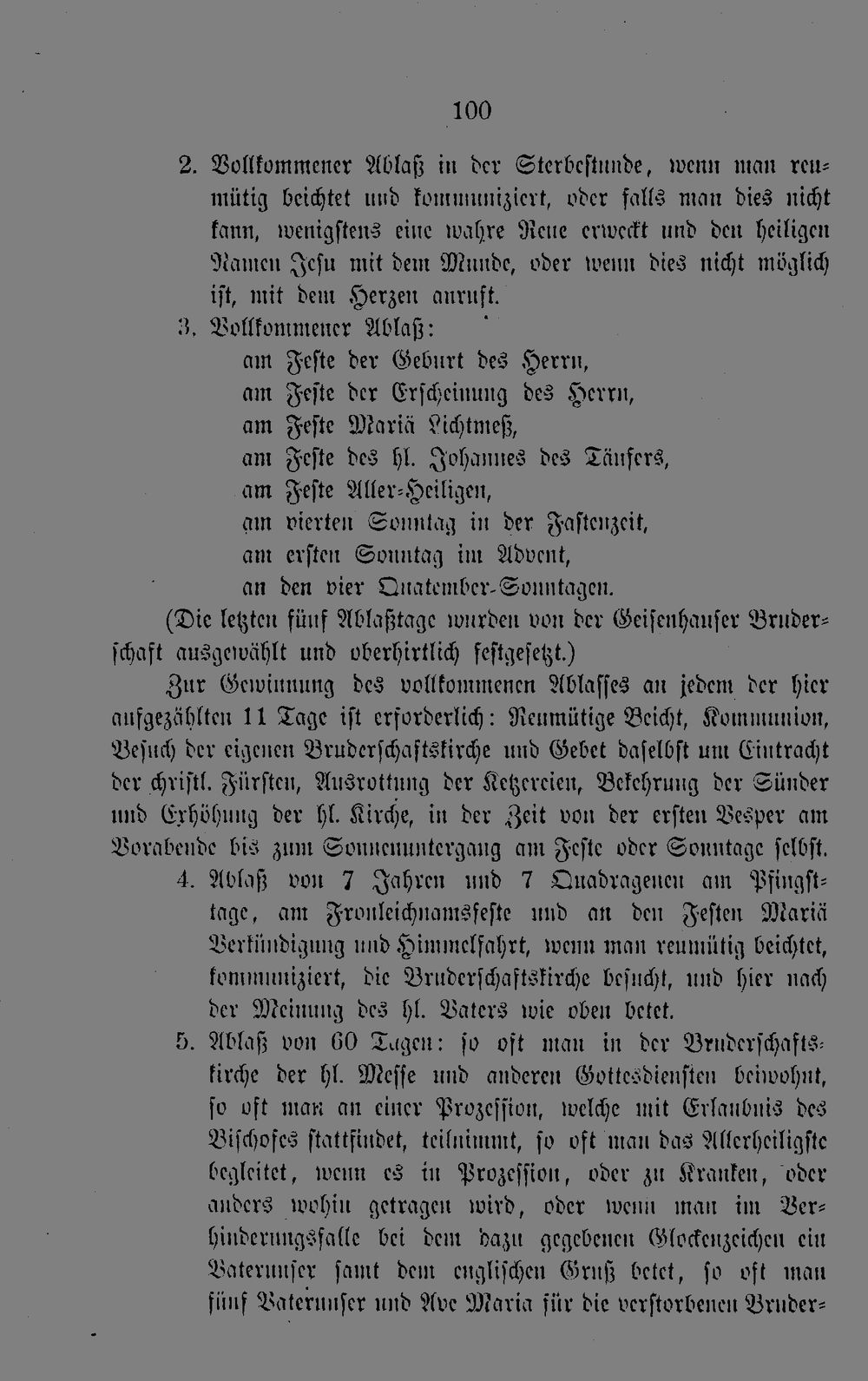 100

2. Vollkommener Ablaß in der Sterbestunde, wenn man reumütig beichtet und kommuniziert, oder falls man dies nicht kann, wenigstens eine wahre Reue erweckt und den heiligen Namen Jesu mit dem Munde, oder wenn dies nicht möglich ist, mit dem Herzen anruft.

3. Vollkommener Ablaß:
am Feste der Geburt des Herrn,
am Feste der Erscheinung des Herrn,
am Feste Mariä Lichtmeß,
am Feste des hl. Johannes des Täufers,
am Feste Aller-Heiligen,
am vierten Sonntag in der Fastenzeit,
am ersten Sonntag im Advent,
an den vier Quatember-Sonntagen.

(Die letzten fünf Ablaßtage wurden von der Geisenhauser Bruderschaft ausgewählt und oberhirtlich festgesetzt.)

Zur Gewinnung des vollkommenen Ablasses an jedem der hier aufgezählten 11 Tage ist erforderlich: Reumütige Beicht, Kommunion, Besuch der eigenen Bruderschaftskirche und Gebet daselbst um Eintracht der christl. Fürsten, Ausrottung der Ketzereien, Bekehrung der Sünder und Erhöhung der hl. Kirche, in der Zeit von der ersten Vesper am Vorabende bis zum Sonnenuntergang am Feste oder Sonntage selbst.

4. Ablaß von 7 Jahren und 7 Quadragenen am Pfingsttage, am Fronleichnamsfeste und an den Festen Mariä Verkündigung und Himmelfahrt, wenn man reumütig beichtet, kommuniziert, die Bruderschaftskirche besucht, und hier nach der Meinung des hl. Vaters wie oben betet.

5. Ablaß von 60 Tagen: so oft man in der Bruderschaftskirche der hl. Messe und anderen Gottesdiensten beiwohnt, so oft man an einer Prozession, welche mit Erlaubnis des Bischofes stattfindet, teilnimmt, so oft man das Allerheiligste begleitet, wenn es in Prozession, oder zu Kranken, oder anders wohin getragen wird, oder wenn man im Verhinderungsfalle bei dem dazu gegebenen Glockenzeichen ein Vaterunser samt dem englischen Gruß betet, so oft man fünf Vaterunser und Ave Maria für die verstorbenen Bruder-